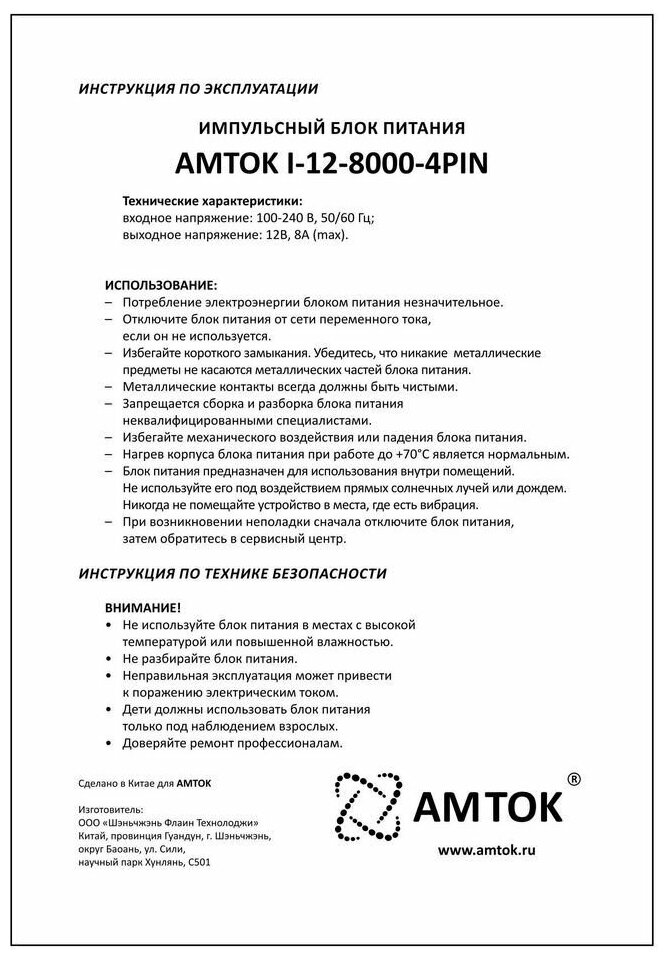 ИНСТРУКЦИЯ ПО ЭКСПЛУАТАЦИИ

ИМПУЛЬСНЫЙ БЛОК ПИТАНИЯ

AMTOK I-12-8000-4PIN

Технические характеристики:
входное напряжение: 100-240 В, 50/60 Гц;
выходное напряжение: 12В, 8А (max).

ИСПОЛЬЗОВАНИЕ:
– Потребление электроэнергии блоком питания незначительное.
– Отключите блок питания от сети переменного тока, если он не используется.
– Избегайте короткого замыкания. Убедитесь, что никакие металлические предметы не касаются металлических частей блока питания.
– Металлические контакты всегда должны быть чистыми.
– Запрещается сборка и разборка блока питания неквалифицированными специалистами.
– Избегайте механического воздействия или падения блока питания.
– Нагрев корпуса блока питания при работе до +70°С является нормальным.
– Блок питания предназначен для использования внутри помещений. Не используйте его под воздействием прямых солнечных лучей или дождем. Никогда не помещайте устройство в места, где есть вибрация.
– При возникновении неполадки сначала отключите блок питания, затем обратитесь в сервисный центр.

ИНСТРУКЦИЯ ПО ТЕХНИКЕ БЕЗОПАСНОСТИ

ВНИМАНИЕ!
• Не используйте блок питания в местах с высокой температурой или повышенной влажностью.
• Не разбирайте блок питания.
• Неправильная эксплуатация может привести к поражению электрическим током.
• Дети должны использовать блок питания только под наблюдением взрослых.
• Доверяйте ремонт профессионалам.

Сделано в Китае для AMTOK

Изготовитель:
ООО «Шэньчжэнь Флаин Технолоджи»
Китай, провинция Гуандун, г. Шэньчжэнь, округ Баоань, ул. Сили, научный парк Хунлянь, С501

AMTOK ®

www.amtok.ru